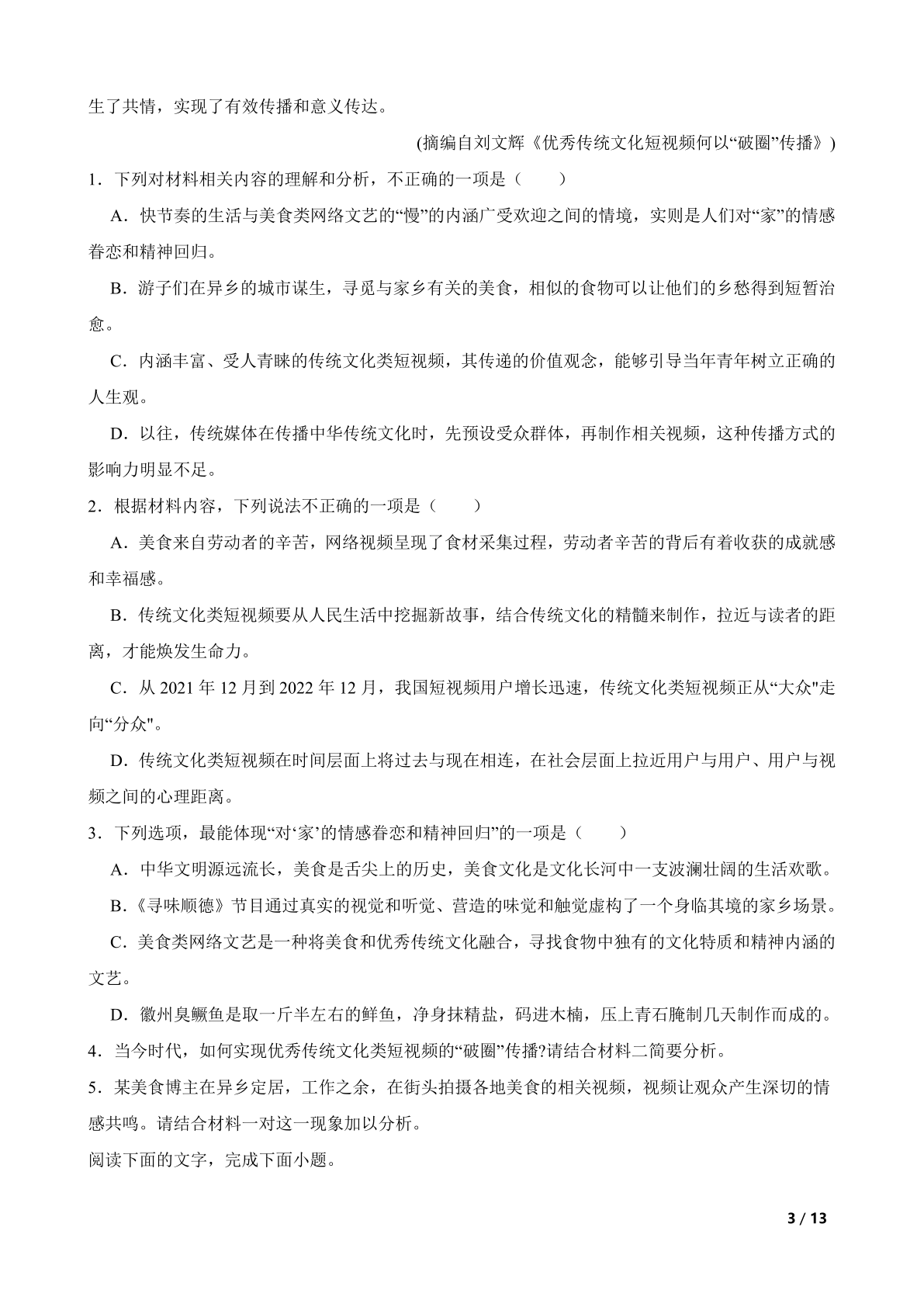 生了共情，实现了有效传播和意义传达。

(摘编自刘文辉《优秀传统文化短视频何以“破圈”传播》)

1．下列对材料相关内容的理解和分析，不正确的一项是（　　）

A．快节奏的生活与美食类网络文艺的“慢”的内涵广受欢迎之间的情境，实则是人们对“家”的情感眷恋和精神回归。

B．游子们在异乡的城市谋生，寻觅与家乡有关的美食，相似的食物可以让他们的乡愁得到短暂治愈。

C．内涵丰富、受人青睐的传统文化类短视频，其传递的价值观念，能够引导当年青年树立正确的人生观。

D．以往，传统媒体在传播中华传统文化时，先预设受众群体，再制作相关视频，这种传播方式的影响力明显不足。

2．根据材料内容，下列说法不正确的一项是（　　）

A．美食来自劳动者的辛苦，网络视频呈现了食材采集过程，劳动者辛苦的背后有着收获的成就感和幸福感。

B．传统文化类短视频要从人民生活中挖掘新故事，结合传统文化的精髓来制作，拉近与读者的距离，才能焕发生命力。

C．从 2021 年 12 月到 2022 年 12 月，我国短视频用户增长迅速，传统文化类短视频正从“大众"走向“分众"。

D．传统文化类短视频在时间层面上将过去与现在相连，在社会层面上拉近用户与用户、用户与视频之间的心理距离。

3．下列选项，最能体现“对‘家’的情感眷恋和精神回归”的一项是（　　）

A．中华文明源远流长，美食是舌尖上的历史，美食文化是文化长河中一支波澜壮阔的生活欢歌。

B．《寻味顺德》节目通过真实的视觉和听觉、营造的味觉和触觉虚构了一个身临其境的家乡场景。

C．美食类网络文艺是一种将美食和优秀传统文化融合，寻找食物中独有的文化特质和精神内涵的文艺。

D．徽州臭鳜鱼是取一斤半左右的鲜鱼，净身抹精盐，码进木楠，压上青石腌制几天制作而成的。

4．当今时代，如何实现优秀传统文化类短视频的“破圈”传播?请结合材料二简要分析。

5．某美食博主在异乡定居，工作之余，在街头拍摄各地美食的相关视频，视频让观众产生深切的情感共鸣。请结合材料一对这一现象加以分析。

阅读下面的文字，完成下面小题。

3 / 13